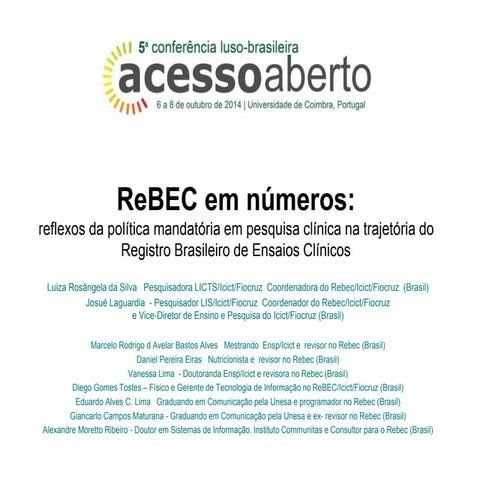 5ª conferência luso-brasileira
acessoaberto
6 a 8 de outubro de 2014 | Universidade de Coimbra, Portugal

ReBEC em números:
reflexos da política mandatória em pesquisa clínica na trajetória do Registro Brasileiro de Ensaios Clínicos

Luiza Rosângela da Silva Pesquisadora LICTS/Icict/Fiocruz Coordenadora do Rebec/Icict/Fiocruz (Brasil)
Josué Laguardia - Pesquisador LIS/Icict/Fiocruz Coordenador do Rebec/Icict/Fiocruz e Vice-Diretor de Ensino e Pesquisa do Icict/Fiocruz (Brasil)

Marcelo Rodrigo d Avelar Bastos Alves Mestrando Ensp/Icict e revisor no Rebec (Brasil)
Daniel Pereira Eiras Nutricionista e revisor no Rebec (Brasil)
Vanessa Lima - Doutoranda Ensp/Icict e revisora no Rebec (Brasil)
Diego Gomes Tostes – Físico e Gerente de Tecnologia de Informação no ReBEC/Icict/Fiocruz (Brasil)
Eduardo Alves C. Lima Graduando em Comunicação pela Unesa e programador no Rebec (Brasil)
Giancarlo Campos Maturana - Graduando em Comunicação pela Unesa e ex- revisor no Rebec (Brasil)
Alexandre Moretto Ribeiro - Doutor em Sistemas de Informação. Instituto Communitas e Consultor para o Rebec (Brasil)